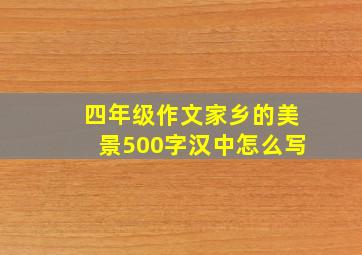 四年级作文家乡的美景500字汉中怎么写